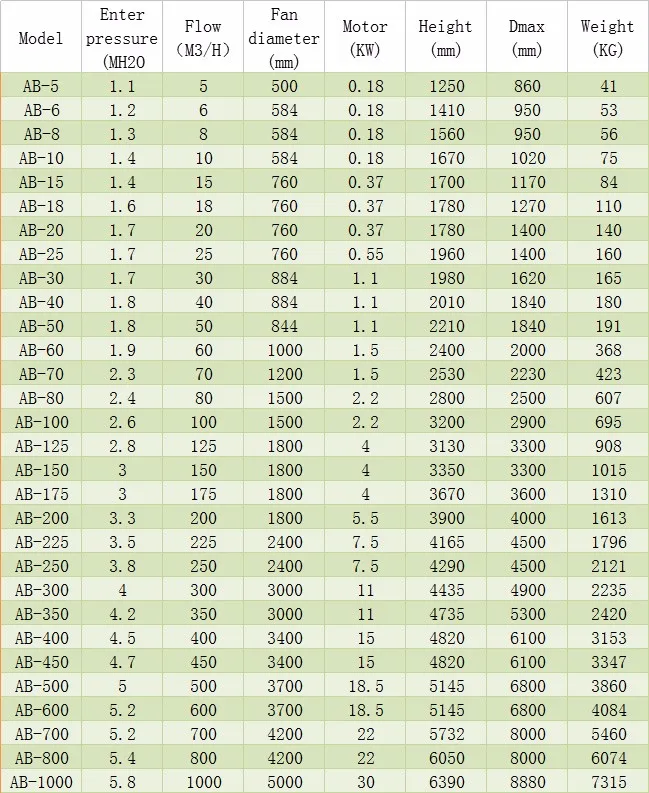 | Model | Enter pressure (MH2O | Flow (M3/H) | Fan diameter (mm) | Motor (KW) | Height (mm) | Dmax (mm) | Weight (KG) |
|---|---|---|---|---|---|---|---|
| AB-5 | 1.1 | 5 | 500 | 0.18 | 1250 | 860 | 41 |
| AB-6 | 1.2 | 6 | 584 | 0.18 | 1410 | 950 | 53 |
| AB-8 | 1.3 | 8 | 584 | 0.18 | 1560 | 950 | 56 |
| AB-10 | 1.4 | 10 | 584 | 0.18 | 1670 | 1020 | 75 |
| AB-15 | 1.4 | 15 | 760 | 0.37 | 1700 | 1170 | 84 |
| AB-18 | 1.6 | 18 | 760 | 0.37 | 1780 | 1270 | 110 |
| AB-20 | 1.7 | 20 | 760 | 0.37 | 1780 | 1400 | 140 |
| AB-25 | 1.7 | 25 | 760 | 0.55 | 1960 | 1400 | 160 |
| AB-30 | 1.7 | 30 | 884 | 1.1 | 1980 | 1620 | 165 |
| AB-40 | 1.8 | 40 | 884 | 1.1 | 2010 | 1840 | 180 |
| AB-50 | 1.8 | 50 | 844 | 1.1 | 2210 | 1840 | 191 |
| AB-60 | 1.9 | 60 | 1000 | 1.5 | 2400 | 2000 | 368 |
| AB-70 | 2.3 | 70 | 1200 | 1.5 | 2530 | 2230 | 423 |
| AB-80 | 2.4 | 80 | 1500 | 2.2 | 2800 | 2500 | 607 |
| AB-100 | 2.6 | 100 | 1500 | 2.2 | 3200 | 2900 | 695 |
| AB-125 | 2.8 | 125 | 1800 | 4 | 3130 | 3300 | 908 |
| AB-150 | 3 | 150 | 1800 | 4 | 3350 | 3300 | 1015 |
| AB-175 | 3 | 175 | 1800 | 4 | 3670 | 3600 | 1310 |
| AB-200 | 3.3 | 200 | 1800 | 5.5 | 3900 | 4000 | 1613 |
| AB-225 | 3.5 | 225 | 2400 | 7.5 | 4165 | 4500 | 1796 |
| AB-250 | 3.8 | 250 | 2400 | 7.5 | 4290 | 4500 | 2121 |
| AB-300 | 4 | 300 | 3000 | 11 | 4435 | 4900 | 2235 |
| AB-350 | 4.2 | 350 | 3000 | 11 | 4735 | 5300 | 2420 |
| AB-400 | 4.5 | 400 | 3400 | 15 | 4820 | 6100 | 3153 |
| AB-450 | 4.7 | 450 | 3400 | 15 | 4820 | 6100 | 3347 |
| AB-500 | 5 | 500 | 3700 | 18.5 | 5145 | 6800 | 3860 |
| AB-600 | 5.2 | 600 | 3700 | 18.5 | 5145 | 6800 | 4084 |
| AB-700 | 5.2 | 700 | 4200 | 22 | 5732 | 8000 | 5460 |
| AB-800 | 5.4 | 800 | 4200 | 22 | 6050 | 8000 | 6074 |
| AB-1000 | 5.8 | 1000 | 5000 | 30 | 6390 | 8880 | 7315 |